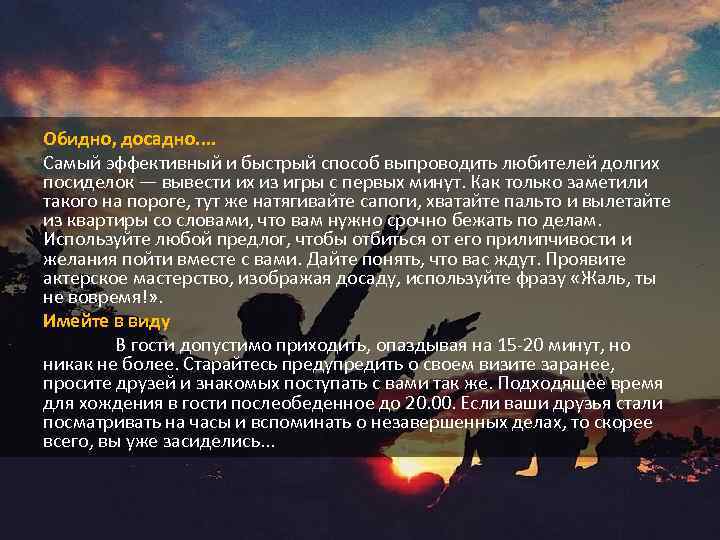 Обидно, досадно....

Самый эффективный и быстрый способ выпроводить любителей долгих посиделок — вывести их из игры с первых минут. Как только заметили такого на пороге, тут же натягивайте сапоги, хватайте пальто и вылетайте из квартиры со словами, что вам нужно срочно бежать по делам. Используйте любой предлог, чтобы отбиться от его прилипчивости и желания пойти вместе с вами. Дайте понять, что вас ждут. Проявите актерское мастерство, изображая досаду, используйте фразу «Жаль, ты не вовремя!».

Имейте в виду

В гости допустимо приходить, опаздывая на 15-20 минут, но никак не более. Старайтесь предупредить о своем визите заранее, просите друзей и знакомых поступать с вами так же. Подходящее время для хождения в гости послеобеденное до 20.00. Если ваши друзья стали посматривать на часы и вспоминать о незавершенных делах, то скорее всего, вы уже засиделись...